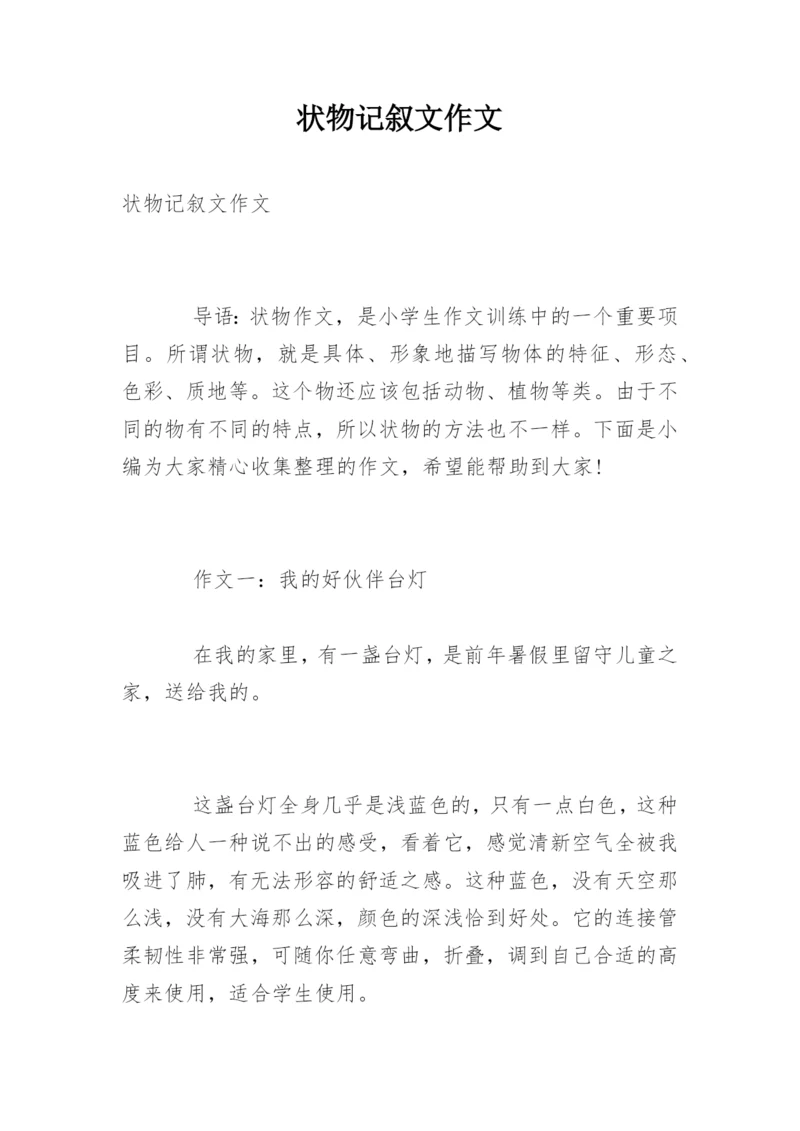 状物记叙文作文

状物记叙文作文

导语：状物作文，是小学生作文训练中的一个重要项目。所谓状物，就是具体、形象地描写物体的特征、形态、色彩、质地等。这个物还应该包括动物、植物等类。由于不同的物有不同的特点，所以状物的方法也不一样。下面是小编为大家精心收集整理的作文，希望能帮助到大家！

作文一：我的好伙伴台灯

在我的家里，有一盏台灯，是前年暑假里留守儿童之家，送给我的。

这盏台灯全身几乎是浅蓝色的，只有一点白色，这种蓝色给人一种说不出的感受，看着它，感觉清新空气全被我吸进了肺，有无法形容的舒适之感。这种蓝色，没有天空那么浅，没有大海那么深，颜色的深浅恰到好处。它的连接管柔韧性非常强，可随你任意弯曲，折叠，调到自己合适的高度来使用，适合学生使用。